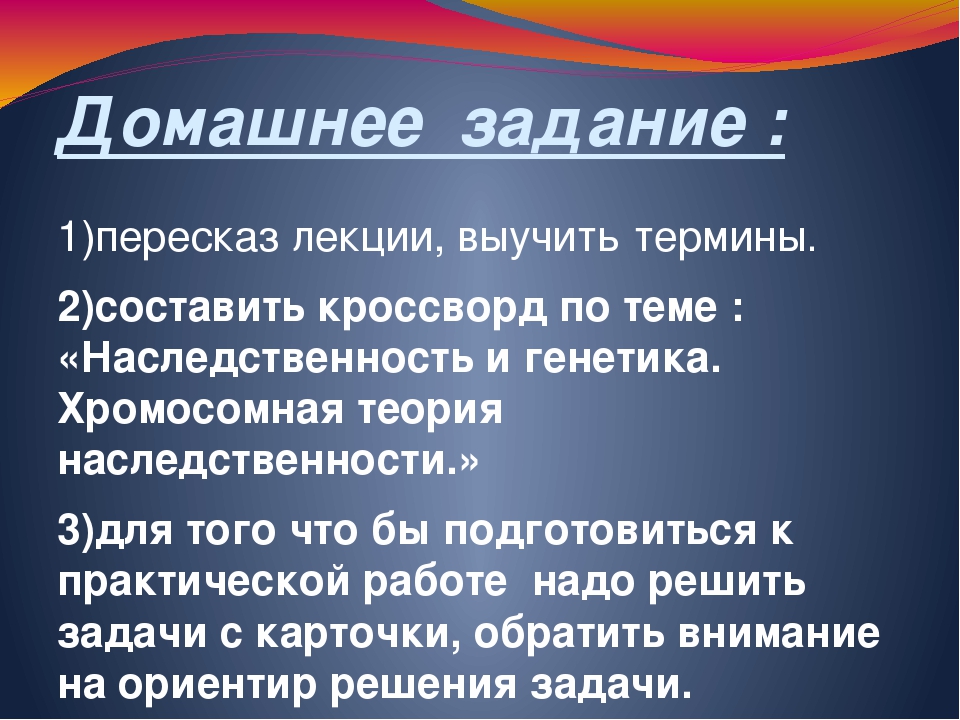 Домашнее задание :

1)пересказ лекции, выучить термины.

2)составить кроссворд по теме : «Наследственность и генетика. Хромосомная теория наследственности.»

3)для того что бы подготовиться к практической работе надо решить задачи с карточки, обратить внимание на ориентир решения задачи.